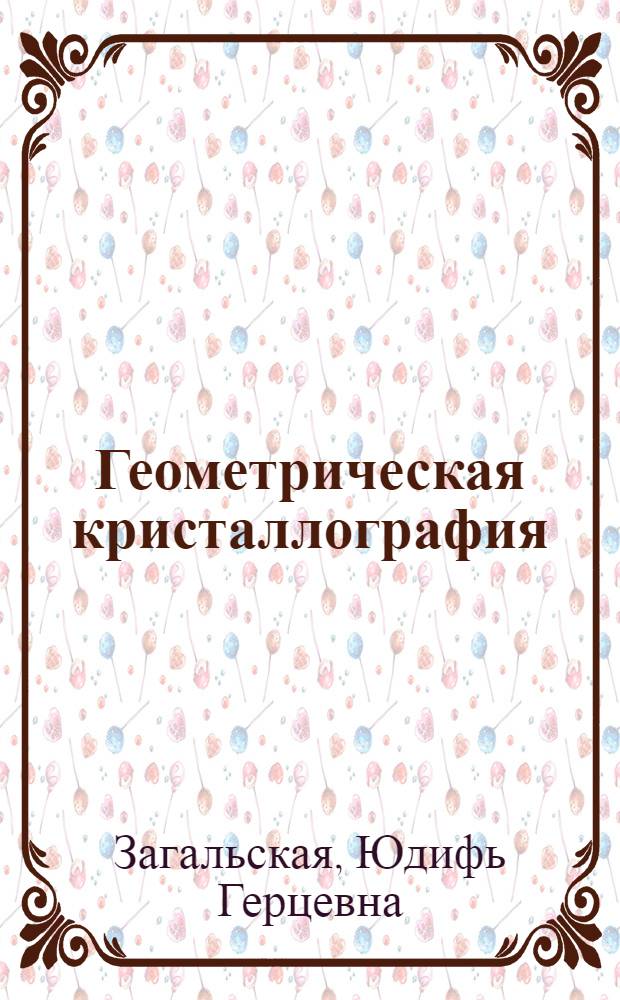 Геометрическая кристаллография

Загальская, Юдифь Герцевна